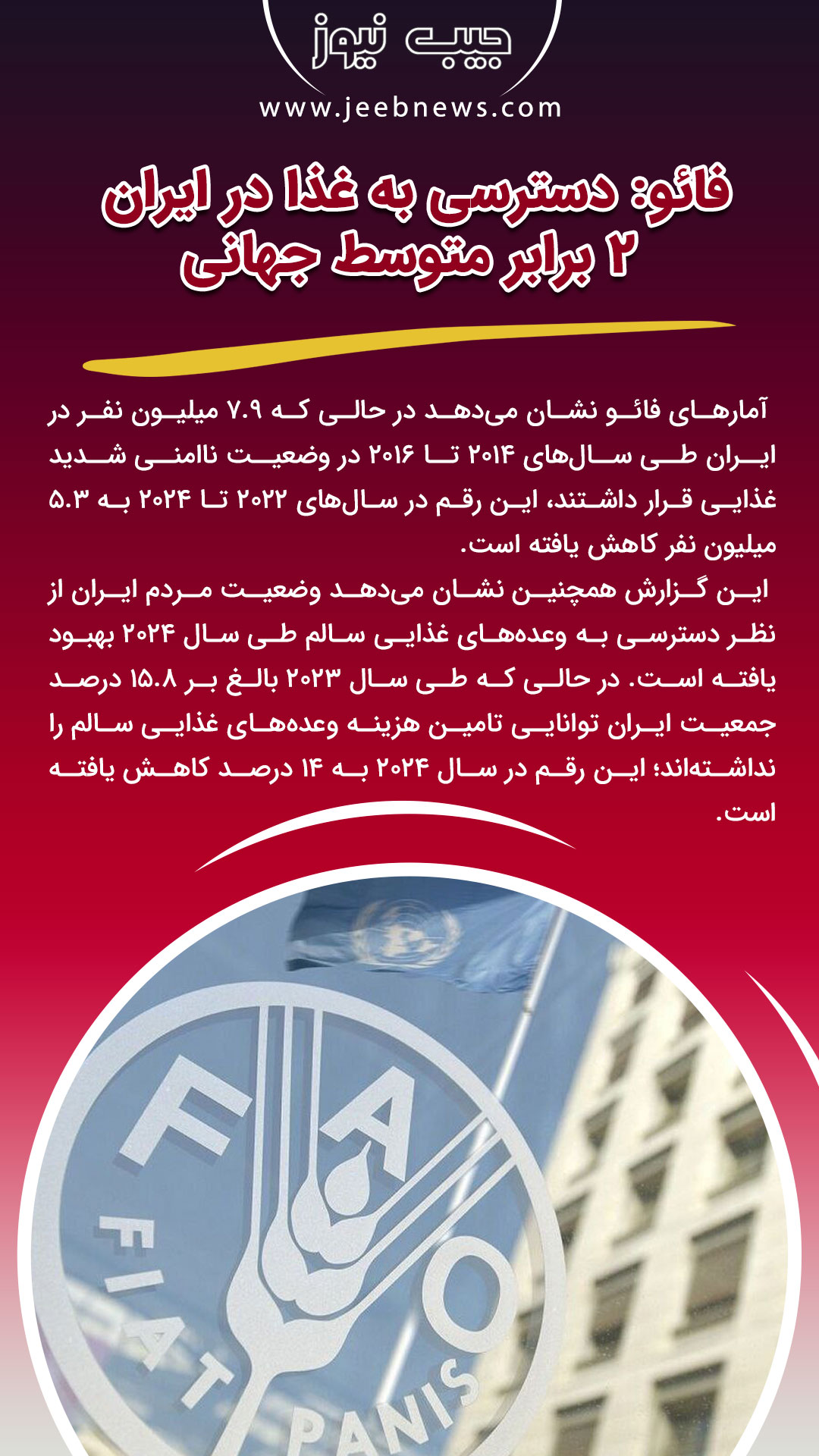 جیب نیوز
www.jeebnews.com

فائو: دسترسی به غذا در ایران ۲ برابر متوسط جهانی

آمارهای فائو نشان می‌دهد در حالی که ۷.۹ میلیون نفر در ایران طی سال‌های ۲۰۱۴ تا ۲۰۱۶ در وضعیت ناامنی شدید غذایی قرار داشتند، این رقم در سال‌های ۲۰۲۲ تا ۲۰۲۴ به ۵.۳ میلیون نفر کاهش یافته است.

این گزارش همچنین نشان می‌دهد وضعیت مردم ایران از نظر دسترسی به وعده‌های غذایی سالم طی سال ۲۰۲۴ بهبود یافته است. در حالی که طی سال ۲۰۲۳ بالغ بر ۱۵.۸ درصد جمعیت ایران توانایی تامین هزینه وعده‌های غذایی سالم را نداشته‌اند؛ این رقم در سال ۲۰۲۴ به ۱۴ درصد کاهش یافته است.

FAO
FIAT PANIS